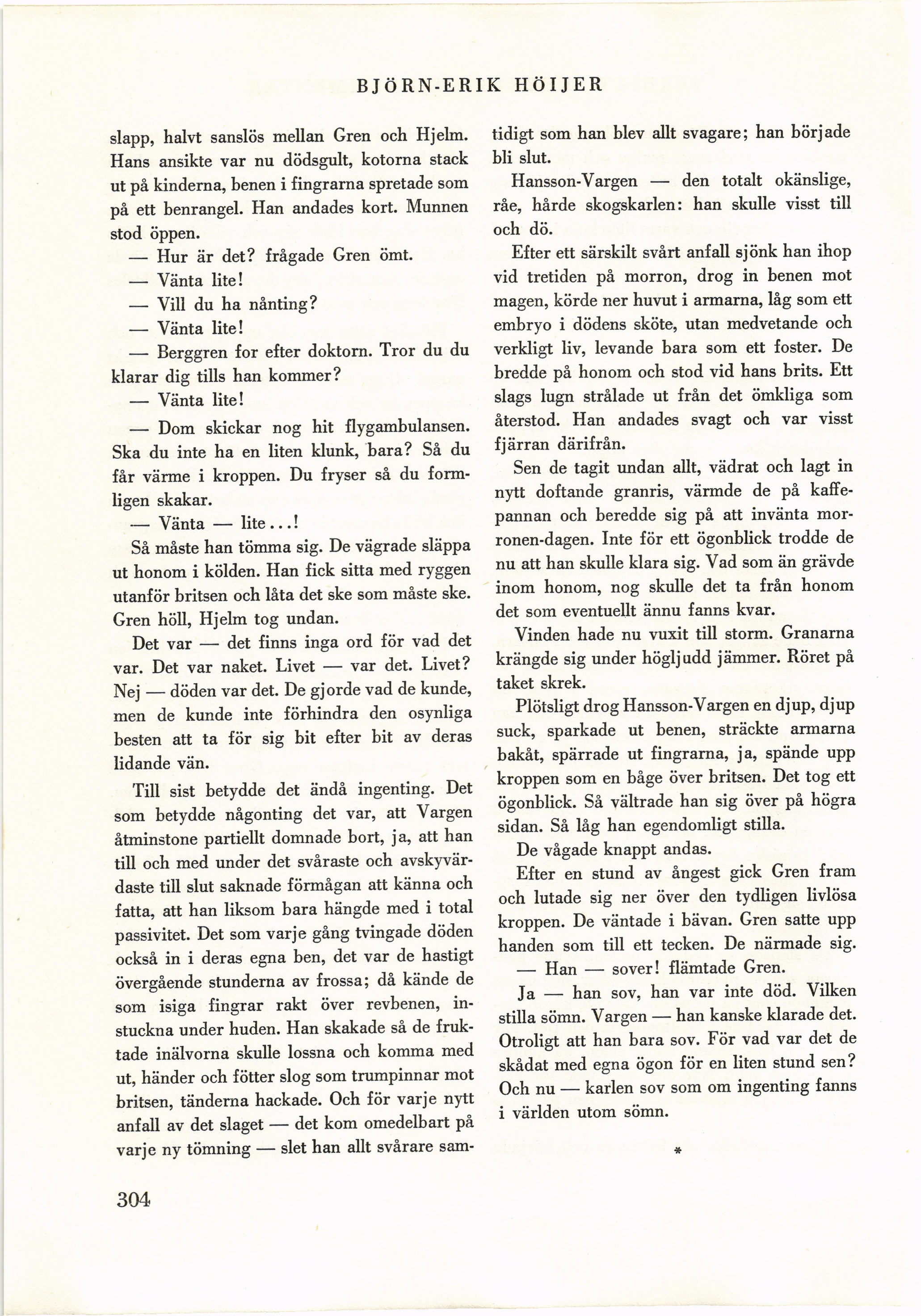 BJÖRN-ERIK HÖIJER

slapp, halvt sanslös mellan Gren och Hjelm. Hans ansikte var nu dödsgult, kotorna stack ut på kinderna, benen i fingrarna spretade som på ett benrangel. Han andades kort. Munnen stod öppen.

— Hur är det? frågade Gren ömt.

— Vänta lite!

— Vill du ha nånting?

— Vänta lite!

— Berggren for efter doktorn. Tror du du klarar dig tills han kommer?

— Vänta lite!

— Dom skickar nog hit flygambulansen. Ska du inte ha en liten klunk, bara? Så du får värme i kroppen. Du fryser så du formligen skakar.

— Vänta — lite...!

Så måste han tömma sig. De vägrade släppa ut honom i kölden. Han fick sitta med ryggen utanför britsen och låta det ske som måste ske. Gren höll, Hjelm tog undan.

Det var — det finns inga ord för vad det var. Det var naket. Livet — var det. Livet? Nej — döden var det. De gjorde vad de kunde, men de kunde inte förhindra den osynliga besten att ta för sig bit efter bit av deras lidande vän.

Till sist betydde det ändå ingenting. Det som betydde någonting det var, att Vargen åtminstone partiellt domnade bort, ja, att han till och med under det svåraste och avskyvärdaste till slut saknade förmågan att känna och fatta, att han liksom bara hängde med i total passivitet. Det som varje gång tvingade döden också in i deras egna ben, det var de hastigt övergående stunderna av frossa; då kände de som isiga fingrar rakt över revbenen, instuckna under huden. Han skakade så de fruktade inälvorna skulle lossna och komma med ut, händer och fötter slog som trumpinnar mot britsen, tänderna hackade. Och för varje nytt anfall av det slaget — det kom omedelbart på varje ny tömning — slet han allt svårare samtidigt som han blev allt svagare; han började bli slut.

Hansson-Vargen — den totalt okänslige, råe, hårde skogskarlen: han skulle visst till och dö.

Efter ett särskilt svårt anfall sjönk han ihop vid tretiden på morron, drog in benen mot magen, körde ner huvut i armarna, låg som ett embryo i dödens sköte, utan medvetande och verkligt liv, levande bara som ett foster. De bredde på honom och stod vid hans brits. Ett slags lugn strålade ut från det ömkliga som återstod. Han andades svagt och var visst fjärran därifrån.

Sen de tagit undan allt, vädrat och lagt in nytt doftande granris, värmde de på kaffepannan och beredde sig på att invänta morronen-dagen. Inte för ett ögonblick trodde de nu att han skulle klara sig. Vad som än grävde inom honom, nog skulle det ta från honom det som eventuellt ännu fanns kvar.

Vinden hade nu vuxit till storm. Granarna krängde sig under högljudd jämmer. Röret på taket skrek.

Plötsligt drog Hansson-Vargen en djup, djup suck, sparkade ut benen, sträckte armarna bakåt, spärrade ut fingrarna, ja, spände upp kroppen som en båge över britsen. Det tog ett ögonblick. Så vältrade han sig över på högra sidan. Så låg han egendomligt stilla.

De vågade knappt andas.

Efter en stund av ångest gick Gren fram och lutade sig ner över den tydligen livlösa kroppen. De väntade i bävan. Gren satte upp handen som till ett tecken. De närmade sig.

— Han — sover! flämtade Gren.

Ja — han sov, han var inte död. Vilken stilla sömn. Vargen — han kanske klarade det. Otroligt att han bara sov. För vad var det de skådat med egna ögon för en liten stund sen? Och nu — karlen sov som om ingenting fanns i världen utom sömn.

*

304